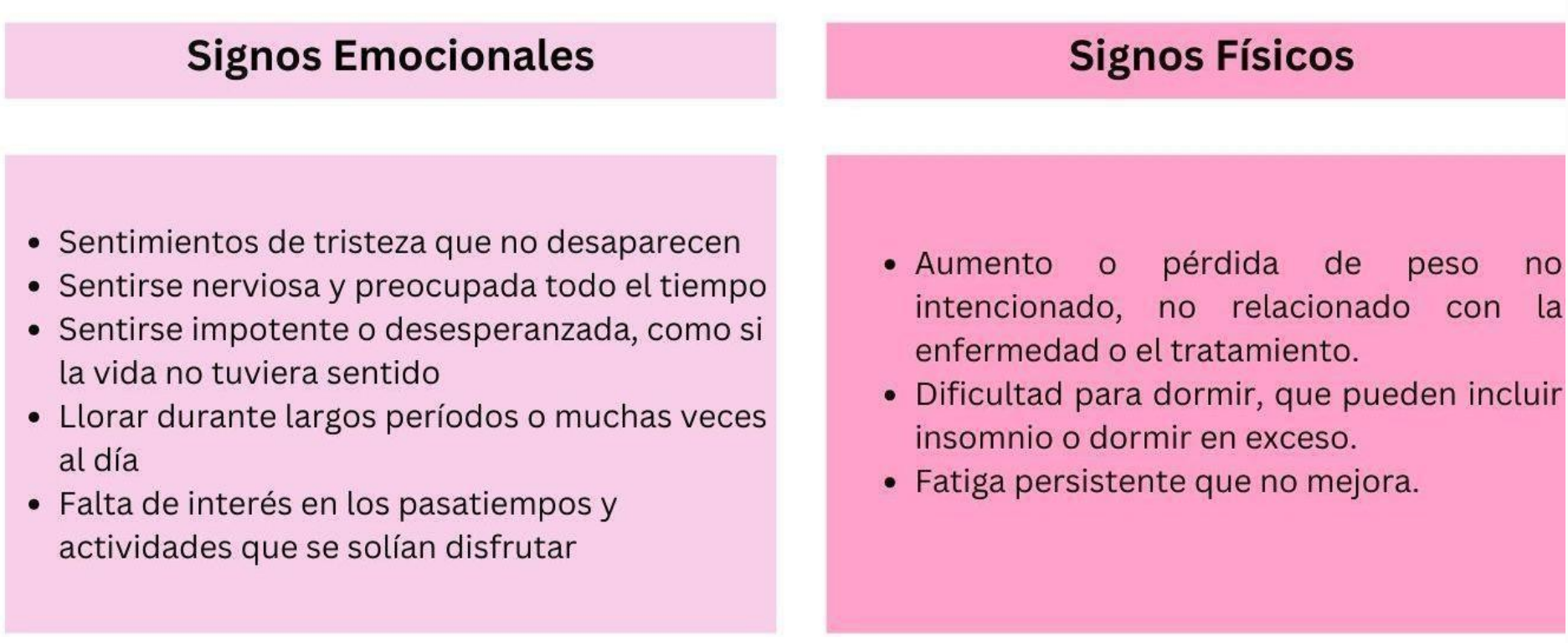 Signos Emocionales

- Sentimientos de tristeza que no desaparecen
- Sentirse nerviosa y preocupada todo el tiempo
- Sentirse impotente o desesperanzada, como si la vida no tuviera sentido
- Llorar durante largos períodos o muchas veces al día
- Falta de interés en los pasatiempos y actividades que se solían disfrutar

Signos Físicos

- Aumento o pérdida de peso no intencionado, no relacionado con la enfermedad o el tratamiento.
- Dificultad para dormir, que pueden incluir insomnio o dormir en exceso.
- Fatiga persistente que no mejora.